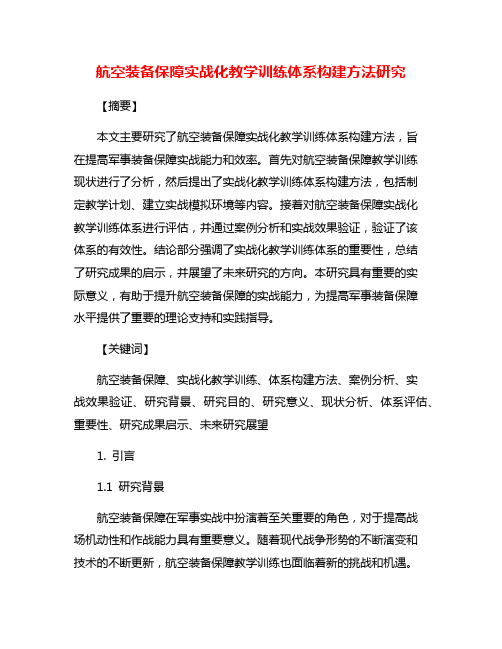 航空装备保障实战化教学训练体系构建方法研究

【摘要】

本文主要研究了航空装备保障实战化教学训练体系构建方法，旨在提高军事装备保障实战能力和效率。首先对航空装备保障教学训练现状进行了分析，然后提出了实战化教学训练体系构建方法，包括制定教学计划、建立实战模拟环境等内容。接着对航空装备保障实战化教学训练体系进行评估，并通过案例分析和实战效果验证，验证了该体系的有效性。结论部分强调了实战化教学训练体系的重要性，总结了研究成果的启示，并展望了未来研究的方向。本研究具有重要的实际意义，有助于提升航空装备保障的实战能力，为提高军事装备保障水平提供了重要的理论支持和实践指导。

【关键词】

航空装备保障、实战化教学训练、体系构建方法、案例分析、实战效果验证、研究背景、研究目的、研究意义、现状分析、体系评估、重要性、研究成果启示、未来研究展望

1. 引言

1.1 研究背景

航空装备保障在军事实战中扮演着至关重要的角色，对于提高战场机动性和作战能力具有重要意义。随着现代战争形势的不断演变和技术的不断更新，航空装备保障教学训练也面临着新的挑战和机遇。